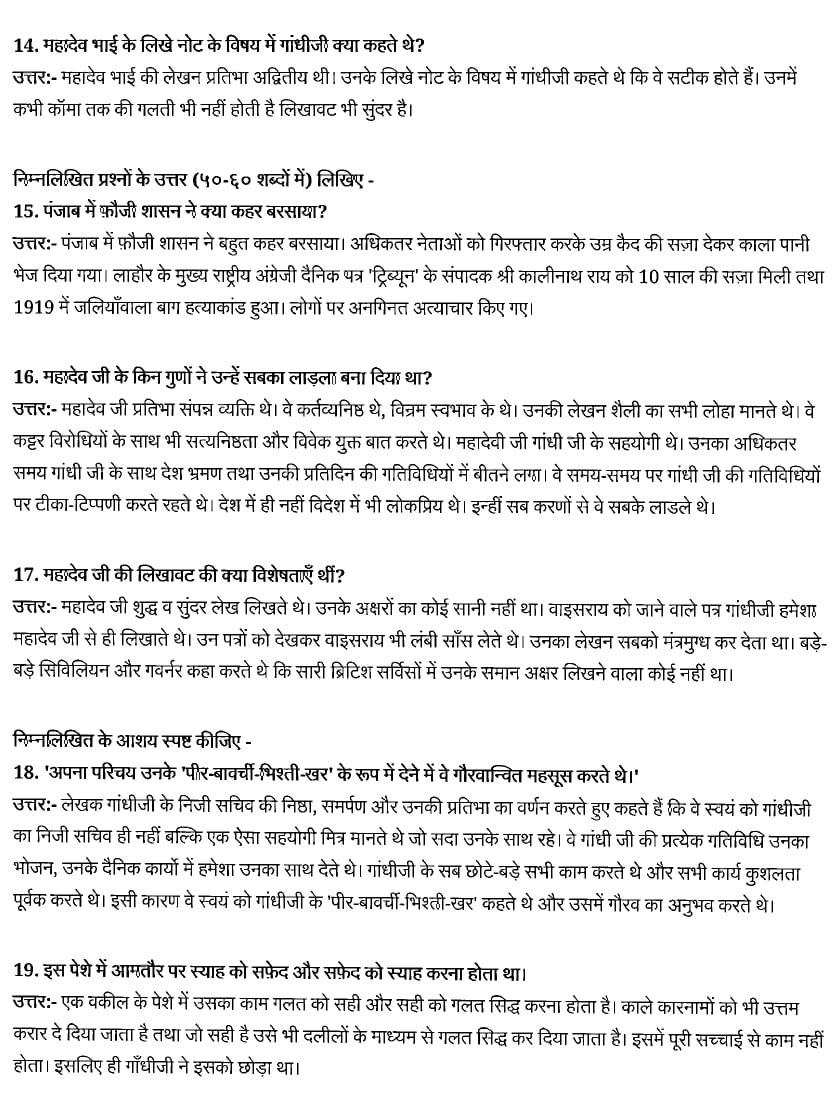 14. महादेव भाई के लिखे नोट के विषय में गांधीजी क्या कहते थे?
उत्तर:- महादेव भाई की लेखन प्रतिभा अद्वितीय थी। उनके लिखे नोट के विषय में गांधीजी कहते थे कि वे सटीक होते हैं। उनमें कभी कॉमा तक की गलती भी नहीं होती है लिखावट भी सुंदर है।

निम्नलिखित प्रश्नों के उत्तर (५०-६० शब्दों में) लिखिए -
15. पंजाब में फ़ौजी शासन ने क्या कहर बरसाया?
उत्तर:- पंजाब में फ़ौजी शासन ने बहुत कहर बरसाया। अधिकतर नेताओं को गिरफ्तार करके उम्र कैद की सज़ा देकर काला पानी भेज दिया गया। लाहौर के मुख्य राष्ट्रीय अंग्रेजी दैनिक पत्र 'ट्रिब्यून' के संपादक श्री कालीनाथ राय को 10 साल की सज़ा मिली तथा 1919 में जलियाँवाला बाग हत्याकांड हुआ। लोगों पर अनगिनत अत्याचार किए गए।

16. महादेव जी के किन गुणों ने उन्हें सबका लाड़ला बना दिया था?
उत्तर:- महादेव जी प्रतिभा संपन्न व्यक्ति थे। वे कर्तव्यनिष्ठ थे, विनम्र स्वभाव के थे। उनकी लेखन शैली का सभी लोहा मानते थे। वे कट्टर विरोधियों के साथ भी सत्यनिष्ठता और विवेक युक्त बात करते थे। महादेवी जी गांधी जी के सहयोगी थे। उनका अधिकतर समय गांधी जी के साथ देश भ्रमण तथा उनकी प्रतिदिन की गतिविधियों में बीतने लगा। वे समय-समय पर गांधी जी की गतिविधियों पर टीका-टिप्पणी करते रहते थे। देश में ही नहीं विदेश में भी लोकप्रिय थे। इन्हीं सब करणों से वे सबके लाडले थे।

17. महादेव जी की लिखावट की क्या विशेषताएँ थीं?
उत्तर:- महादेव जी शुद्ध व सुंदर लेख लिखते थे। उनके अक्षरों का कोई सानी नहीं था। वाइसराय को जाने वाले पत्र गांधीजी हमेशा महादेव जी से ही लिखाते थे। उन पत्रों को देखकर वाइसराय भी लंबी साँस लेते थे। उनका लेखन सबको मंत्रमुग्ध कर देता था। बड़े-बड़े सिविलियन और गवर्नर कहा करते थे कि सारी ब्रिटिश सर्विसों में उनके समान अक्षर लिखने वाला कोई नहीं था।

निम्नलिखित के आशय स्पष्ट कीजिए -
18. 'अपना परिचय उनके 'पीर-बावर्ची-भिश्ती-खर' के रूप में देने में वे गौरवान्वित महसूस करते थे।'
उत्तर:- लेखक गांधीजी के निजी सचिव की निष्ठा, समर्पण और उनकी प्रतिभा का वर्णन करते हुए कहते हैं कि वे स्वयं को गांधीजी का निजी सचिव ही नहीं बल्कि एक ऐसा सहयोगी मित्र मानते थे जो सदा उनके साथ रहे। वे गांधी जी की प्रत्येक गतिविधि उनका भोजन, उनके दैनिक कार्यों में हमेशा उनका साथ देते थे। गांधीजी के सब छोटे-बड़े सभी काम करते थे और सभी कार्य कुशलता पूर्वक करते थे। इसी कारण वे स्वयं को गांधीजी के 'पीर-बावर्ची-भिश्ती-खर' कहते थे और उसमें गौरव का अनुभव करते थे।

19. इस पेशे में आमतौर पर स्याह को सफ़ेद और सफ़ेद को स्याह करना होता था।
उत्तर:- एक वकील के पेशे में उसका काम गलत को सही और सही को गलत सिद्ध करना होता है। काले कारनामों को भी उत्तम करार दे दिया जाता है तथा जो सही है उसे भी दलीलों के माध्यम से गलत सिद्ध कर दिया जाता है। इसमें पूरी सच्चाई से काम नहीं होता। इसलिए ही गाँधीजी ने इसको छोड़ा था।